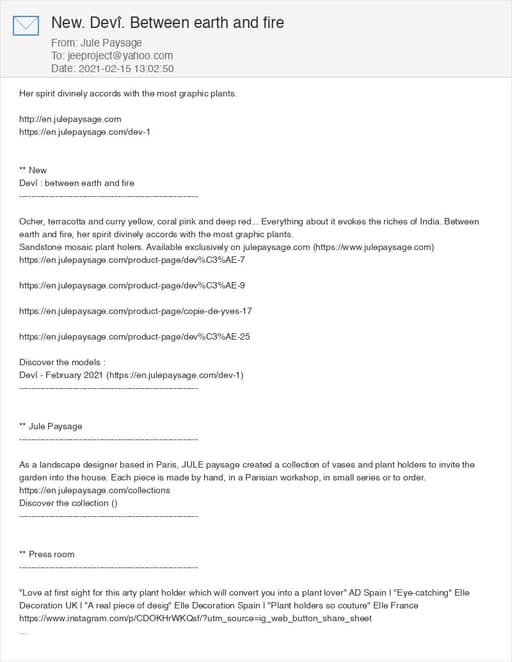 New. Devî. Between earth and fire
From: Jule Paysage
To: jeeproject@yahoo.com
Date: 2021-02-15 13:02:50

Her spirit divinely accords with the most graphic plants.

http://en.julepaysage.com
https://en.julepaysage.com/dev-1

** New
Devî : between earth and fire
------------------------------------------------------------

Ocher, terracotta and curry yellow, coral pink and deep red... Everything about it evokes the riches of India. Between earth and fire, her spirit divinely accords with the most graphic plants.
Sandstone mosaic plant holers. Available exclusively on julepaysage.com (https://www.julepaysage.com)
https://en.julepaysage.com/product-page/dev%C3%AE-7

https://en.julepaysage.com/product-page/dev%C3%AE-9

https://en.julepaysage.com/product-page/copie-de-yves-17

https://en.julepaysage.com/product-page/dev%C3%AE-25

Discover the models :
Devî - February 2021 (https://en.julepaysage.com/dev-1)
------------------------------------------------------------

** Jule Paysage
------------------------------------------------------------

As a landscape designer based in Paris, JULE paysage created a collection of vases and plant holders to invite the garden into the house. Each piece is made by hand, in a Parisian workshop, in small series or to order.
https://en.julepaysage.com/collections
Discover the collection ()
------------------------------------------------------------

** Press room
------------------------------------------------------------

"Love at first sight for this arty plant holder which will convert you into a plant lover" AD Spain I "Eye-catching" Elle Decoration UK I "A real piece of desig" Elle Decoration Spain I "Plant holders so couture" Elle France
https://www.instagram.com/p/CDOKHrWKQsf/?utm_source=ig_web_button_share_sheet
...